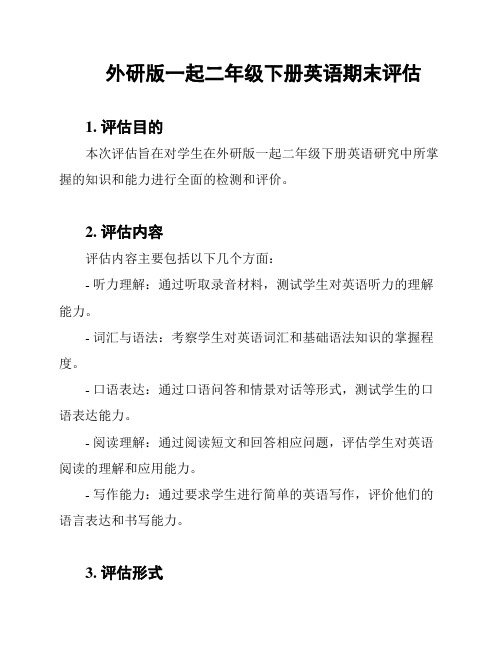 外研版一起二年级下册英语期末评估

1. 评估目的

本次评估旨在对学生在外研版一起二年级下册英语研究中所掌握的知识和能力进行全面的检测和评价。

2. 评估内容

评估内容主要包括以下几个方面：

- 听力理解：通过听取录音材料，测试学生对英语听力的理解能力。

- 词汇与语法：考察学生对英语词汇和基础语法知识的掌握程度。

- 口语表达：通过口语问答和情景对话等形式，测试学生的口语表达能力。

- 阅读理解：通过阅读短文和回答相应问题，评估学生对英语阅读的理解和应用能力。

- 写作能力：通过要求学生进行简单的英语写作，评价他们的语言表达和书写能力。

3. 评估形式